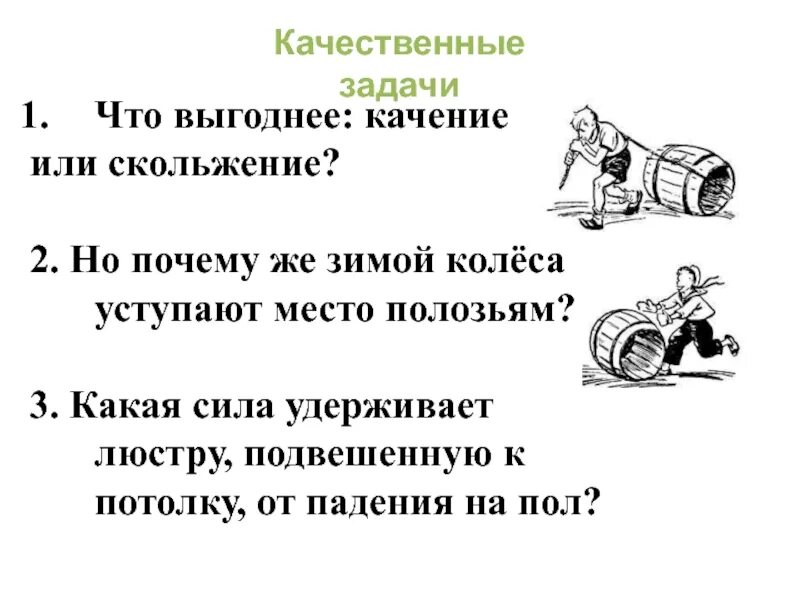 Качественные задачи

1. Что выгоднее: качение или скольжение?

2. Но почему же зимой колёса уступают место полозьям?

3. Какая сила удерживает люстру, подвешенную к потолку, от падения на пол?